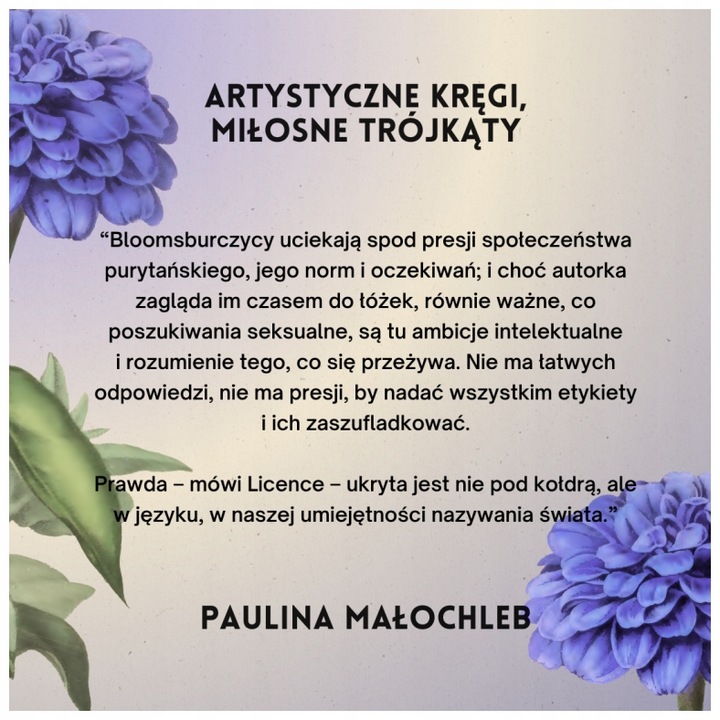 ARTYSTYCZNE KRĘGI, MIŁOSNE TRÓJKĄTY

“Bloomsburczycy uciekają spod presji społeczeństwa purytańskiego, jego norm i oczekiwań; i choć autorka zagląda im czasem do łóżek, równie ważne, co poszukiwania seksualne, są tu ambicje intelektualne i rozumienie tego, co się przeżywa. Nie ma łatwych odpowiedzi, nie ma presji, by nadać wszystkim etykiety i ich zaszufladkować.

Prawda – mówi Licence – ukryta jest nie pod kołdrą, ale w języku, w naszej umiejętności nazywania świata.”

PAULINA MAŁOCHLEB